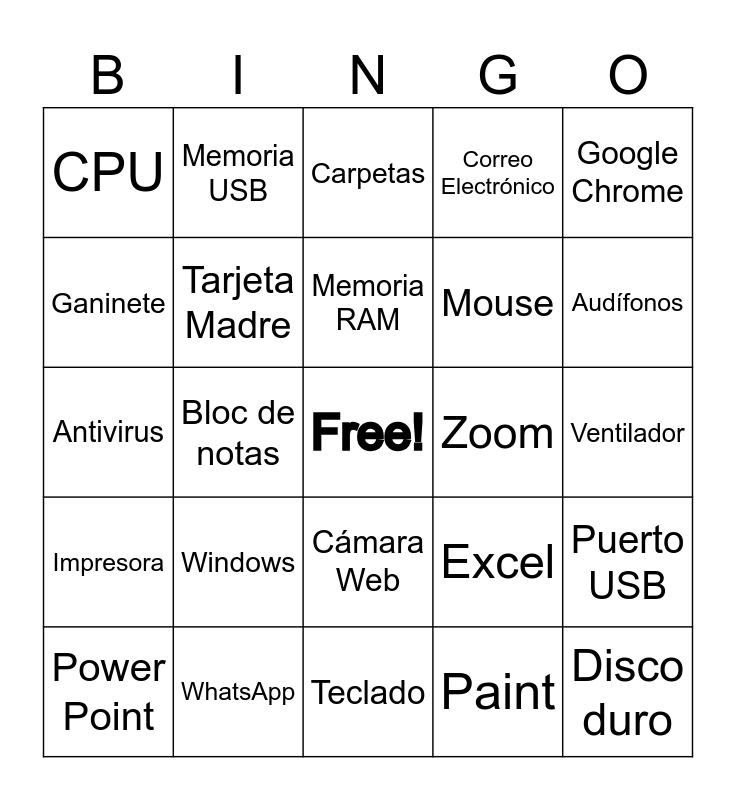 | B | I | N | G | O |
|---|---|---|---|---|
| CPU | Memoria USB | Carpetas | Correo Electrónico | Google Chrome |
| Ganinete | Tarjeta Madre | Memoria RAM | Mouse | Audífonos |
| Antivirus | Bloc de notas | Free! | Zoom | Ventilador |
| Impresora | Windows | Cámara Web | Excel | Puerto USB |
| Power Point | WhatsApp | Teclado | Paint | Disco duro |